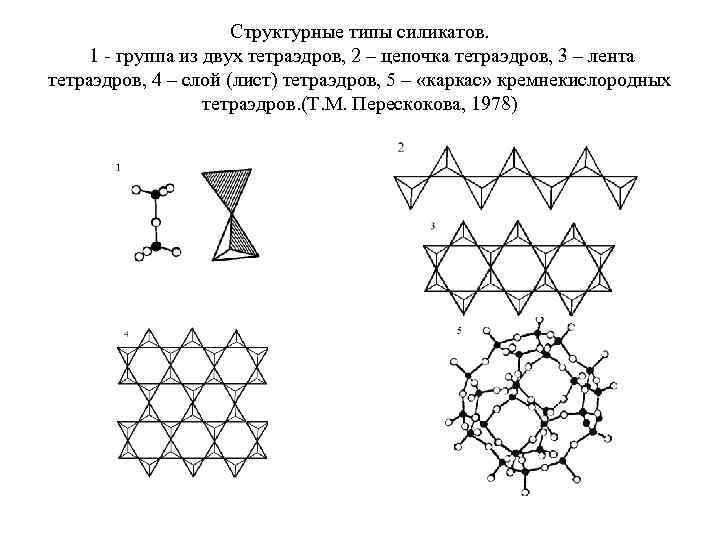 Структурные типы силикатов.
1 - группа из двух тетраэдров, 2 – цепочка тетраэдров, 3 – лента тетраэдров, 4 – слой (лист) тетраэдров, 5 – «каркас» кремнекислородных тетраэдров.(Т.М. Перескокова, 1978)

1

2

3

4

5